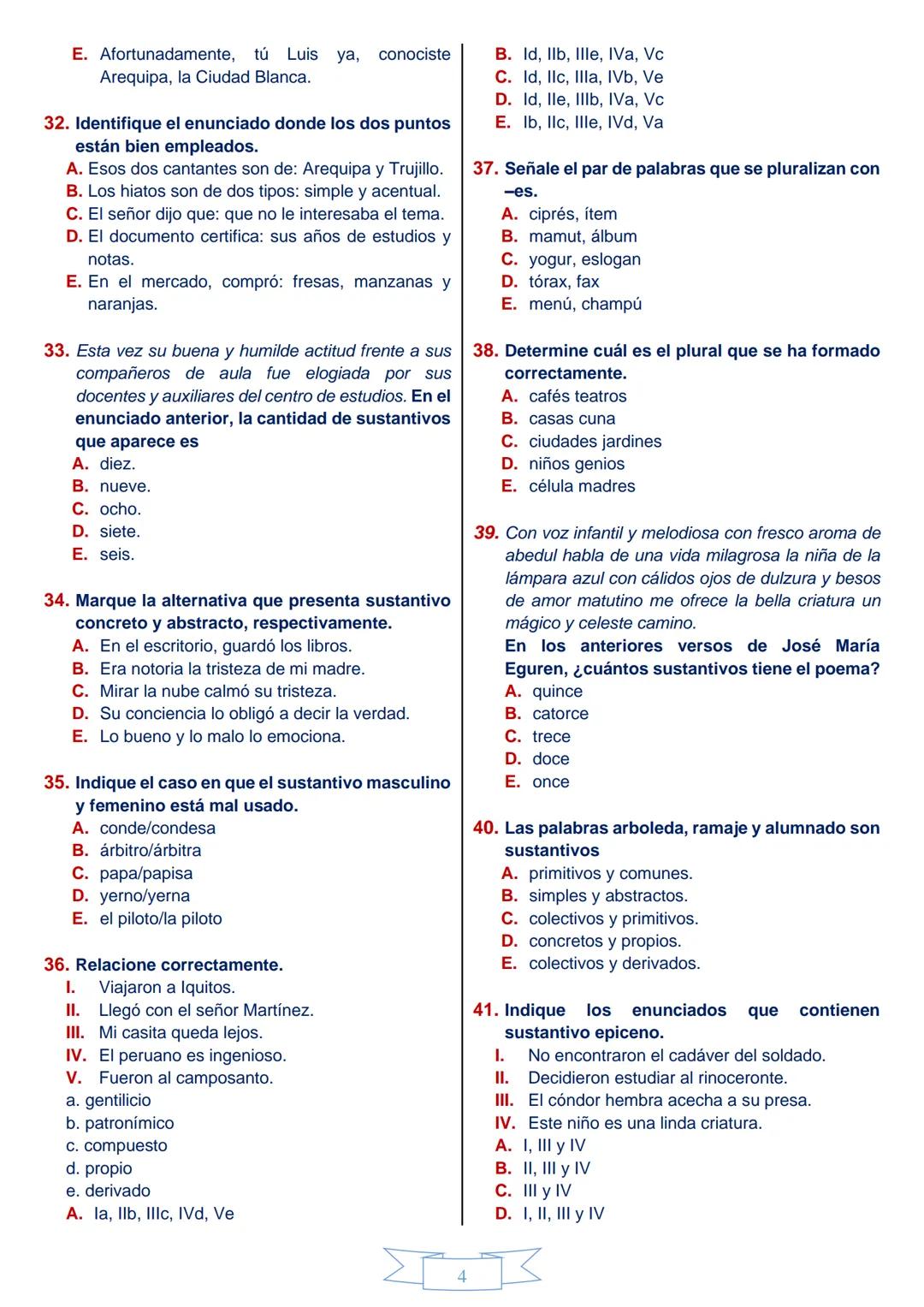 E. Afortunadamente, tú Luis ya, conociste Arequipa, la Ciudad Blanca.

32. Identifique el enunciado donde los dos puntos están bien empleados.
A. Esos dos cantantes son de: Arequipa y Trujillo.
B. Los hiatos son de dos tipos: simple y acentual.
C. El señor dijo que: que no le interesaba el tema.
D. El documento certifica: sus años de estudios y notas.
E. En el mercado, compró: fresas, manzanas y naranjas.

33. Esta vez su buena y humilde actitud frente a sus compañeros de aula fue elogiada por sus docentes y auxiliares del centro de estudios. En el enunciado anterior, la cantidad de sustantivos que aparece es
A. diez.
B. nueve.
C. ocho.
D. siete.
E. seis.

34. Marque la alternativa que presenta sustantivo concreto y abstracto, respectivamente.
A. En el escritorio, guardó los libros.
B. Era notoria la tristeza de mi madre.
C. Mirar la nube calmó su tristeza.
D. Su conciencia lo obligó a decir la verdad.
E. Lo bueno y lo malo lo emociona.

35. Indique el caso en que el sustantivo masculino y femenino está mal usado.
A. conde/condesa
B. árbitro/árbitra
C. papa/papisa
D. yerno/yerna
E. el piloto/la piloto

36. Relacione correctamente.
I. Viajaron a Iquitos.
II. Llegó con el señor Martínez.
III. Mi casita queda lejos.
IV. El peruano es ingenioso.
V. Fueron al camposanto.
a. gentilicio
b. patronímico
c. compuesto
d. propio
e. derivado
A. Ia, IIb, IIIc, IVd, Ve
B. Id, IIb, IIIe, IVa, Vc
C. Id, IIc, IIIa, IVb, Ve
D. Id, IIe, IIIb, IVa, Vc
E. Ib, IIc, IIIe, IVd, Va

37. Señale el par de palabras que se pluralizan con –es.
A. ciprés, ítem
B. mamut, álbum
C. yogur, eslogan
D. tórax, fax
E. menú, champú

38. Determine cuál es el plural que se ha formado correctamente.
A. cafés teatros
B. casas cuna
C. ciudades jardines
D. niños genios
E. célula madres

39. Con voz infantil y melodiosa con fresco aroma de abedul habla de una vida milagrosa la niña de la lámpara azul con cálidos ojos de dulzura y besos de amor matutino me ofrece la bella criatura un mágico y celeste camino.
En los anteriores versos de José María Eguren, ¿cuántos sustantivos tiene el poema?
A. quince
B. catorce
C. trece
D. doce
E. once

40. Las palabras arboleda, ramaje y alumnado son sustantivos
A. primitivos y comunes.
B. simples y abstractos.
C. colectivos y primitivos.
D. concretos y propios.
E. colectivos y derivados.

41. Indique los enunciados que contienen sustantivo epiceno.
I. No encontraron el cadáver del soldado.
II. Decidieron estudiar al rinoceronte.
III. El cóndor hembra acecha a su presa.
IV. Este niño es una linda criatura.
A. I, III y IV
B. II, III y IV
C. III y IV
D. I, II, III y IV

4